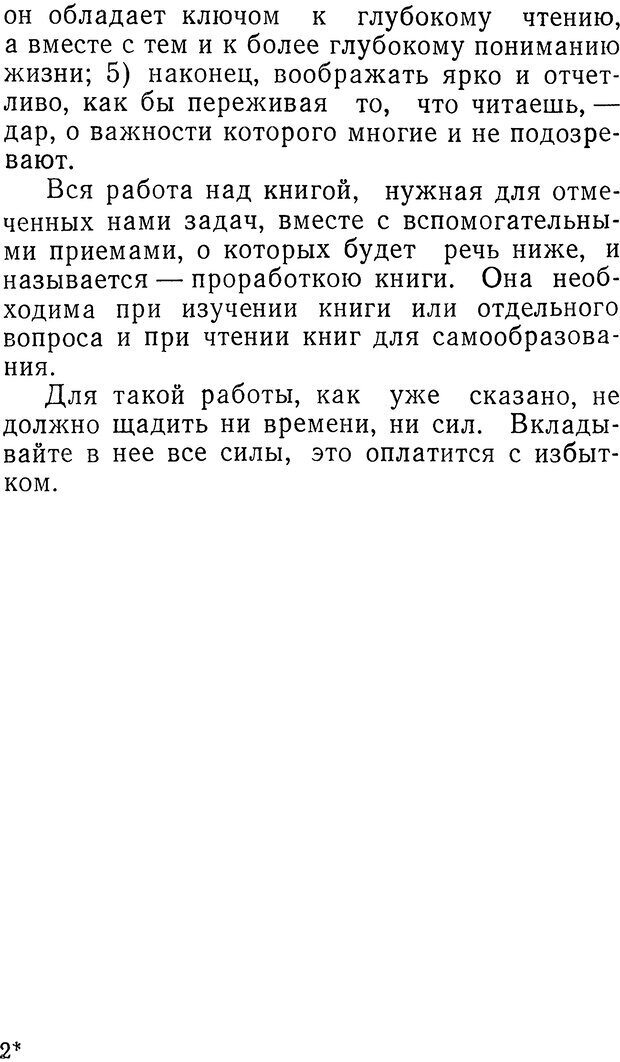 он обладает ключом к глубокому чтению, а вместе с тем и к более глубокому пониманию жизни; 5) наконец, воображать ярко и отчетливо, как бы переживая то, что читаешь, — дар, о важности которого многие и не подозревают.

Вся работа над книгой, нужная для отмеченных нами задач, вместе с вспомогательными приемами, о которых будет речь ниже, и называется — проработкою книги. Она необходима при изучении книги или отдельного вопроса и при чтении книг для самообразования.

Для такой работы, как уже сказано, не должно щадить ни времени, ни сил. Вкладывайте в нее все силы, это оплатится с избытком.

2*